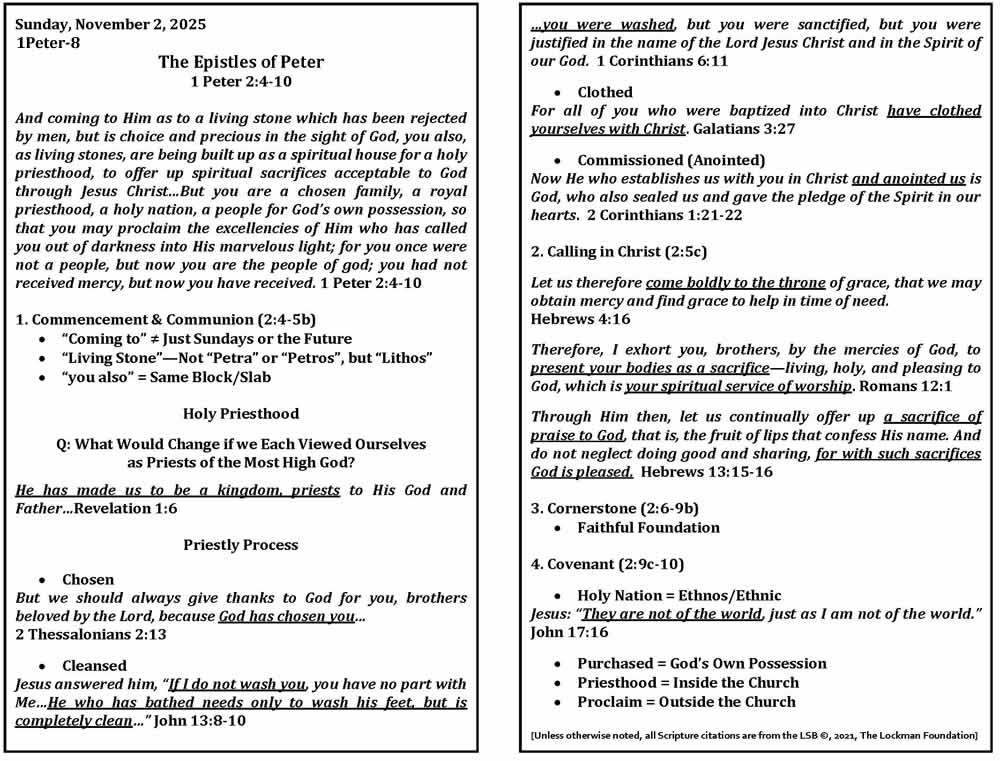 Sunday, November 2, 2025
1Peter-8

The Epistles of Peter
1 Peter 2:4-10

And coming to Him as to a living stone which has been rejected by men, but is choice and precious in the sight of God, you also, as living stones, are being built up as a spiritual house for a holy priesthood, to offer up spiritual sacrifices acceptable to God through Jesus Christ…But you are a chosen family, a royal priesthood, a holy nation, a people for God's own possession, so that you may proclaim the excellencies of Him who has called you out of darkness into His marvelous light; for you once were not a people, but now you are the people of god; you had not received mercy, but now you have received. 1 Peter 2:4-10

1. Commencement & Communion (2:4-5b)
• "Coming to" ≠ Just Sundays or the Future
• "Living Stone"—Not "Petra" or "Petros", but "Lithos"
• "you also" = Same Block/Slab

Holy Priesthood

Q: What Would Change if we Each Viewed Ourselves as Priests of the Most High God?

He has made us to be a kingdom, priests to His God and Father…Revelation 1:6

Priestly Process

• Chosen
But we should always give thanks to God for you, brothers beloved by the Lord, because God has chosen you…
2 Thessalonians 2:13

• Cleansed
Jesus answered him, "If I do not wash you, you have no part with Me…He who has bathed needs only to wash his feet, but is completely clean…" John 13:8-10

…you were washed, but you were sanctified, but you were justified in the name of the Lord Jesus Christ and in the Spirit of our God. 1 Corinthians 6:11

• Clothed
For all of you who were baptized into Christ have clothed yourselves with Christ. Galatians 3:27

• Commissioned (Anointed)
Now He who establishes us with you in Christ and anointed us is God, who also sealed us and gave the pledge of the Spirit in our hearts. 2 Corinthians 1:21-22

2. Calling in Christ (2:5c)

Let us therefore come boldly to the throne of grace, that we may obtain mercy and find grace to help in time of need.
Hebrews 4:16

Therefore, I exhort you, brothers, by the mercies of God, to present your bodies as a sacrifice—living, holy, and pleasing to God, which is your spiritual service of worship. Romans 12:1

Through Him then, let us continually offer up a sacrifice of praise to God, that is, the fruit of lips that confess His name. And do not neglect doing good and sharing, for with such sacrifices God is pleased. Hebrews 13:15-16

3. Cornerstone (2:6-9b)
• Faithful Foundation

4. Covenant (2:9c-10)

• Holy Nation = Ethnos/Ethnic
Jesus: "They are not of the world, just as I am not of the world." John 17:16

• Purchased = God's Own Possession
• Priesthood = Inside the Church
• Proclaim = Outside the Church

[Unless otherwise noted, all Scripture citations are from the LSB ©, 2021, The Lockman Foundation]